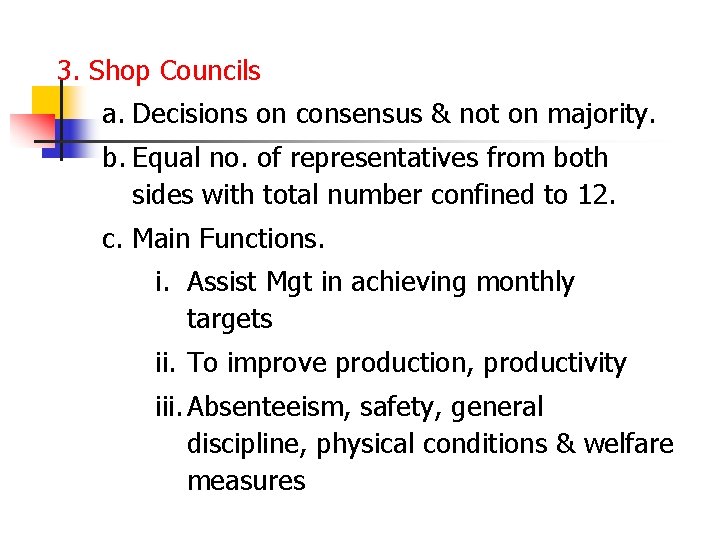 3. Shop Councils

a. Decisions on consensus & not on majority.

b. Equal no. of representatives from both sides with total number confined to 12.

c. Main Functions.

i. Assist Mgt in achieving monthly targets

ii. To improve production, productivity

iii. Absenteeism, safety, general discipline, physical conditions & welfare measures